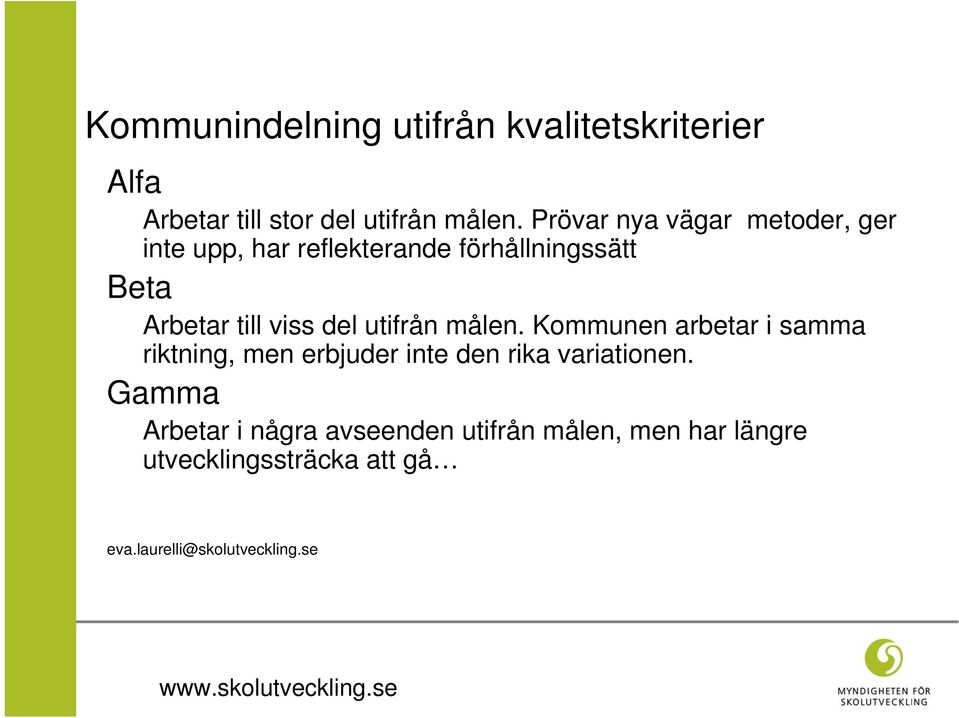 Kommunindelning utifrån kvalitetskriterier

Alfa

Arbetar till stor del utifrån målen. Prövar nya vägar metoder, ger inte upp, har reflekterande förhållningssätt

Beta

Arbetar till viss del utifrån målen. Kommunen arbetar i samma riktning, men erbjuder inte den rika variationen.

Gamma

Arbetar i några avseenden utifrån målen, men har längre utvecklingssträcka att gå…

eva.laurelli@skolutveckling.se

www.skolutveckling.se

MYNDIGHETEN FÖR SKOLUTVECKLING